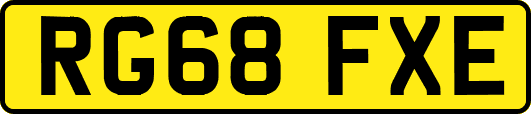 RG68 FXE